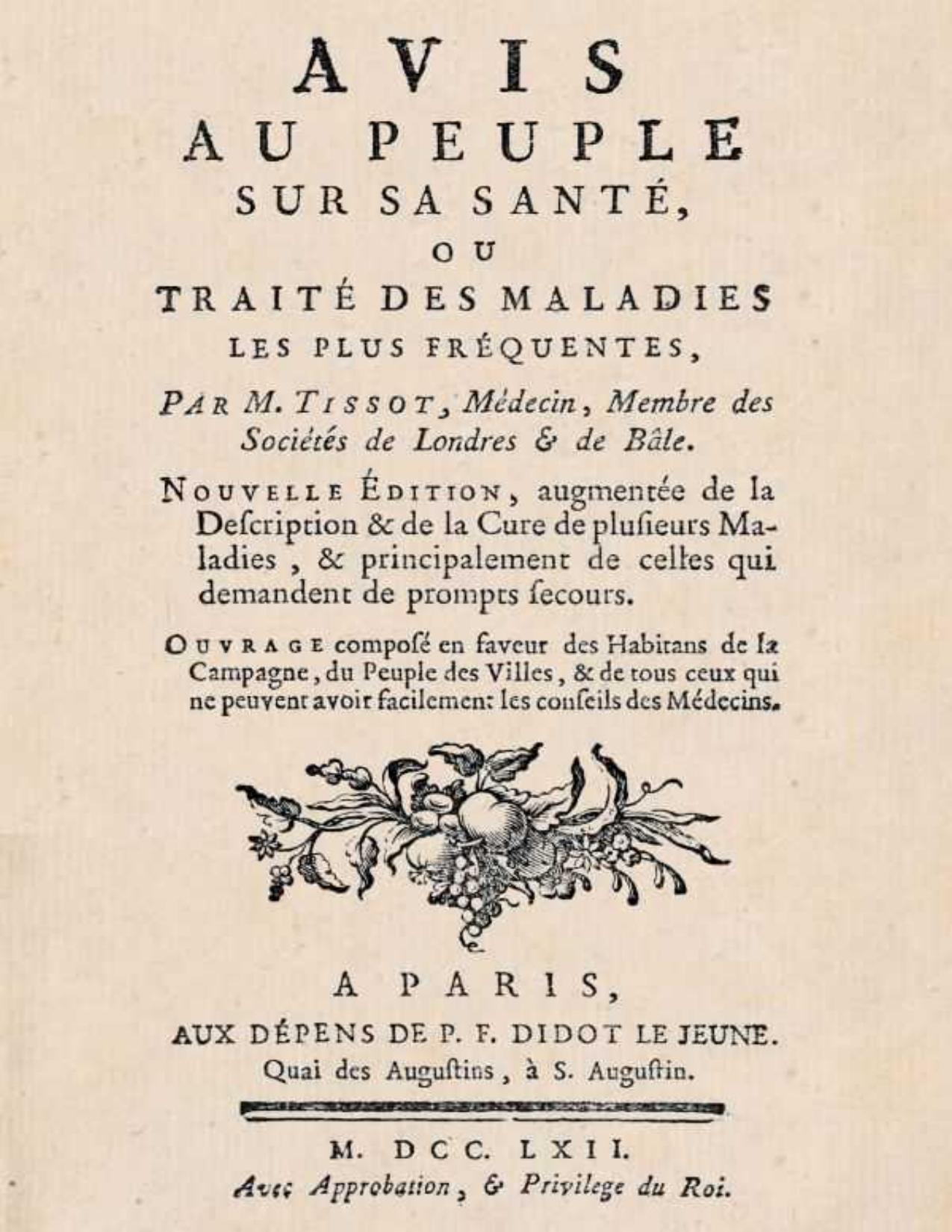 AVIS
AU PEUPLE
SUR SA SANTÉ,
OU
TRAITÉ DES MALADIES
LES PLUS FRÉQUENTES,

PAR M. TISSOT, Médecin, Membre des Sociétés de Londres & de Bâle.

NOUVELLE ÉDITION, augmentée de la Deſcription & de la Cure de pluſieurs Maladies, & principalement de celles qui demandent de prompts ſecours.

OUVRAGE composé en faveur des Habitans de la Campagne, du Peuple des Villes, & de tous ceux qui ne peuvent avoir facilement les conſeils des Médecins.

A PARIS,
AUX DÉPENS DE P. F. DIDOT LE JEUNE.
Quai des Auguſtins, à S. Auguſtin.

M. DCC. LXII.
Avec Approbation, & Privilege du Roi.